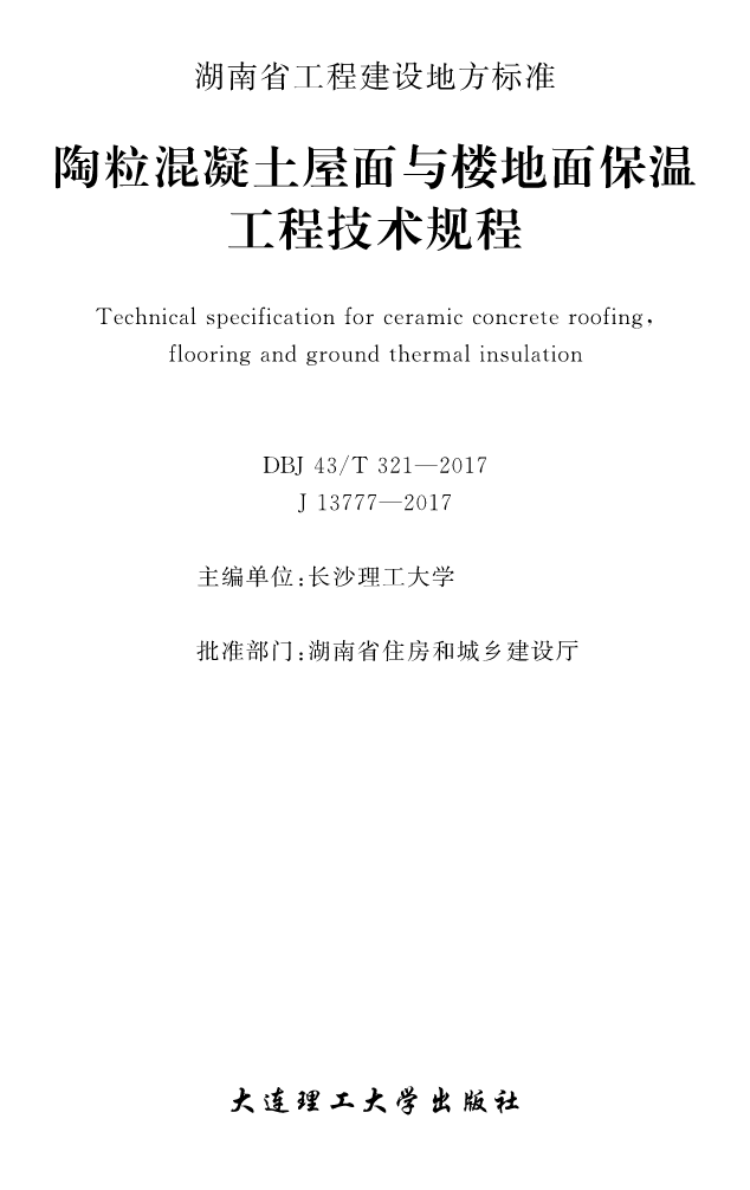 湖南省工程建设地方标准

陶粒混凝土屋面与楼地面保温工程技术规程

Technical specification for ceramic concrete roofing, flooring and ground thermal insulation

DBJ 43/T 321—2017
J 13777—2017

主编单位：长沙理工大学

批准部门：湖南省住房和城乡建设厅

大连理工大学出版社